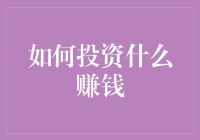 如何投资什么赚钱